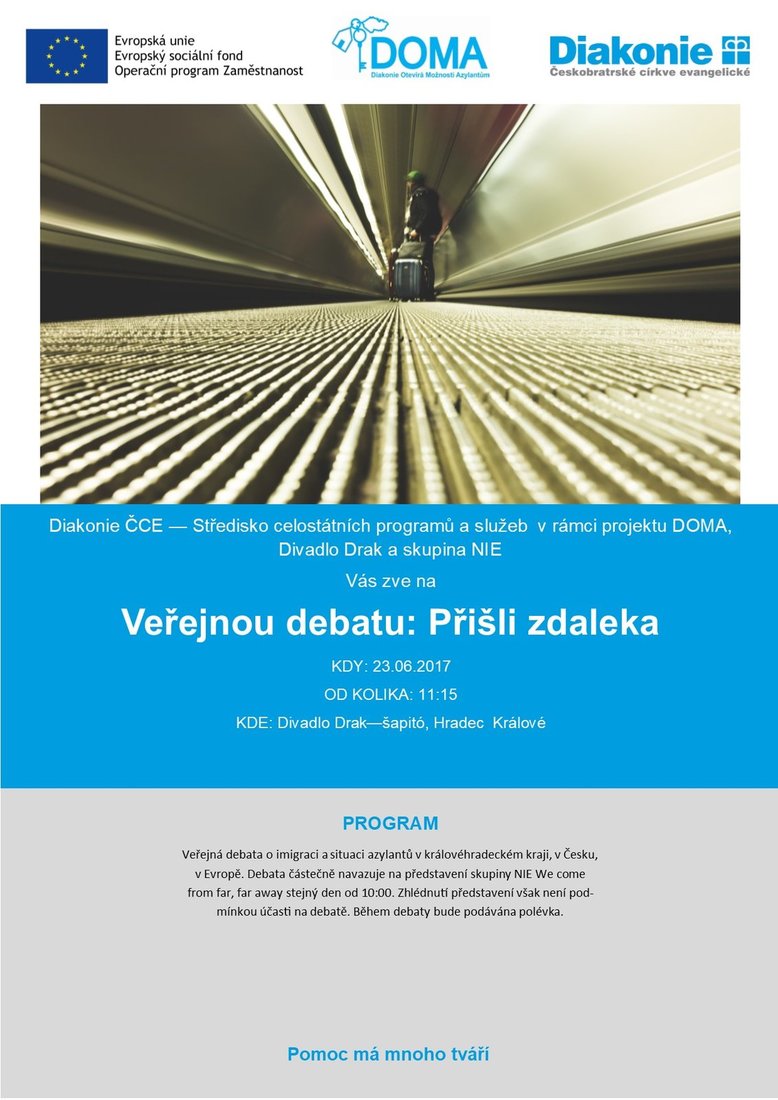 Evropská unie
Evropský sociální fond
Operační program Zaměstnanost

DOMA
Diakonie Otevírá Možnosti Azylantům

Diakonie
Českobratrské církve evangelické

Diakonie ČCE — Středisko celostátních programů a služeb v rámci projektu DOMA, Divadlo Drak a skupina NIE

Vás zve na

Veřejnou debatu: Přišli zdaleka

KDY: 23.06.2017

OD KOLIKA: 11:15

KDE: Divadlo Drak—šapitó, Hradec Králové

PROGRAM

Veřejná debata o imigraci a situaci azylantů v královéhradeckém kraji, v Česku, v Evropě. Debata částečně navazuje na představení skupiny NIE We come from far, far away stejný den od 10:00. Zhlédnutí představení však není podmínkou účasti na debatě. Během debaty bude podávána polévka.

Pomoc má mnoho tváří